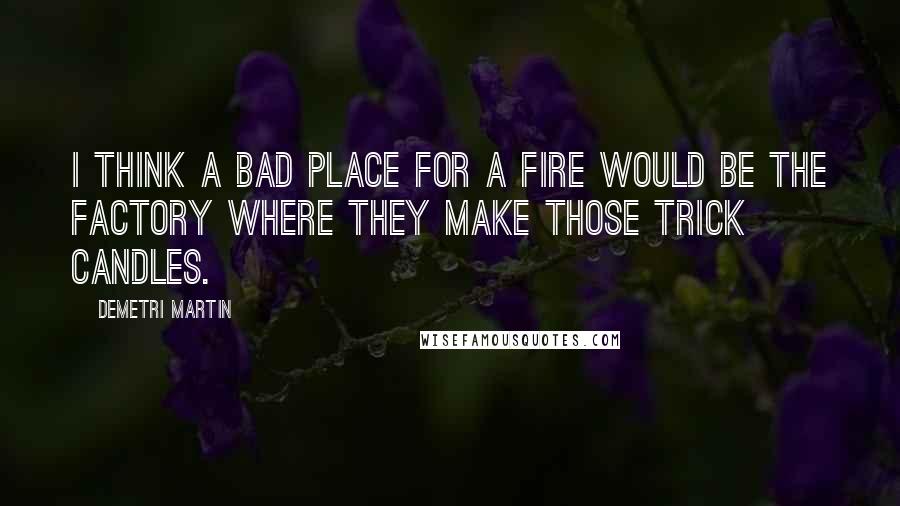 I THINK A BAD PLACE FOR A FIRE WOULD BE THE FACTORY WHERE THEY MAKE THOSE TRICK CANDLES.

DEMETRI MARTIN

WISEFAMOUSQUOTES.COM